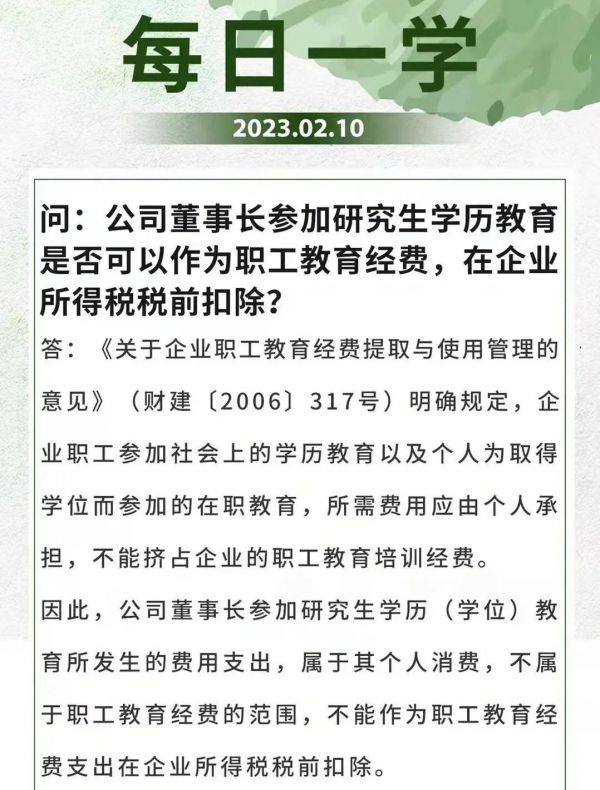 每日一学

2023.02.10

问：公司董事长参加研究生学历教育是否可以作为职工教育经费，在企业所得税税前扣除？

答：《关于企业职工教育经费提取与使用管理的意见》（财建〔2006〕317号）明确规定，企业职工参加社会上的学历教育以及个人为取得学位而参加的在职教育，所需费用应由个人承担，不能挤占企业的职工教育培训经费。

因此，公司董事长参加研究生学历（学位）教育所发生的费用支出，属于其个人消费，不属于职工教育经费的范围，不能作为职工教育经费支出在企业所得税税前扣除。